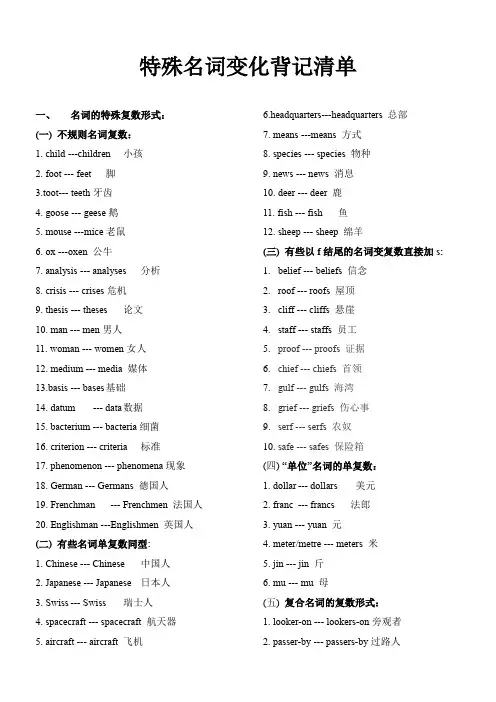 特殊名词变化背记清单

一、 名词的特殊复数形式：

(一) 不规则名词复数：

1. child ---children 小孩

2. foot --- feet 脚

3.toot--- teeth 牙齿

4. goose --- geese 鹅

5. mouse ---mice 老鼠

6. ox ---oxen 公牛

7. analysis --- analyses 分析

8. crisis --- crises 危机

9. thesis --- theses 论文

10. man --- men 男人

11. woman --- women 女人

12. medium --- media 媒体

13.basis --- bases 基础

14. datum --- data 数据

15. bacterium --- bacteria 细菌

16. criterion --- criteria 标准

17. phenomenon --- phenomena 现象

18. German --- Germans 德国人

19. Frenchman --- Frenchmen 法国人

20. Englishman ---Englishmen 英国人

(二) 有些名词单复数同型：

1. Chinese --- Chinese 中国人

2. Japanese --- Japanese 日本人

3. Swiss --- Swiss 瑞士人

4. spacecraft --- spacecraft 航天器

5. aircraft --- aircraft 飞机

6.headquarters---headquarters 总部

7. means ---means 方式

8. species --- species 物种

9. news --- news 消息

10. deer --- deer 鹿

11. fish --- fish 鱼

12. sheep --- sheep 绵羊

(三) 有些以 f 结尾的名词变复数直接加 s：

1. belief --- beliefs 信念

2. roof --- roofs 屋顶

3. cliff --- cliffs 悬崖

4. staff --- staffs 员工

5. proof --- proofs 证据

6. chief --- chiefs 首领

7. gulf --- gulfs 海湾

8. grief --- griefs 伤心事

9. serf --- serfs 农奴

10. safe --- safes 保险箱

(四) "单位"名词的单复数：

1. dollar --- dollars 美元

2. franc --- francs 法郎

3. yuan --- yuan 元

4. meter/metre --- meters 米

5. jin --- jin 斤

6. mu --- mu 亩

(五) 复合名词的复数形式：

1. looker-on --- lookers-on 旁观者

2. passer-by --- passers-by 过路人